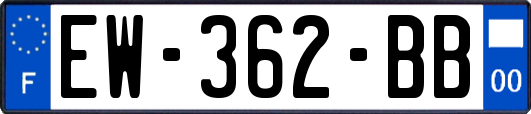 F
EW-362-BB
00